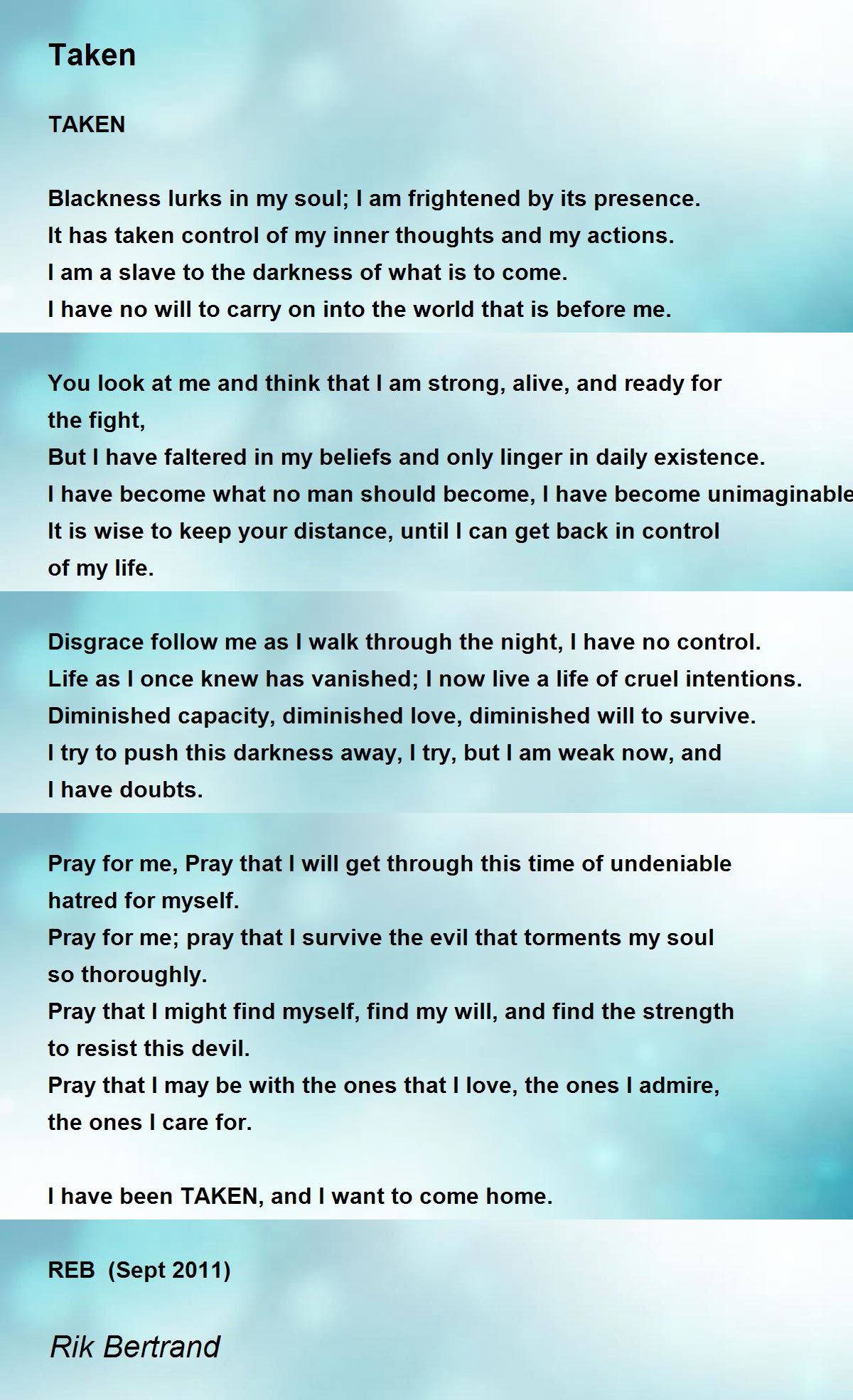 Taken

TAKEN

Blackness lurks in my soul; I am frightened by its presence.
It has taken control of my inner thoughts and my actions.
I am a slave to the darkness of what is to come.
I have no will to carry on into the world that is before me.

You look at me and think that I am strong, alive, and ready for the fight,
But I have faltered in my beliefs and only linger in daily existence.
I have become what no man should become, I have become unimaginable
It is wise to keep your distance, until I can get back in control of my life.

Disgrace follow me as I walk through the night, I have no control.
Life as I once knew has vanished; I now live a life of cruel intentions.
Diminished capacity, diminished love, diminished will to survive.
I try to push this darkness away, I try, but I am weak now, and I have doubts.

Pray for me, Pray that I will get through this time of undeniable hatred for myself.
Pray for me; pray that I survive the evil that torments my soul so thoroughly.
Pray that I might find myself, find my will, and find the strength to resist this devil.
Pray that I may be with the ones that I love, the ones I admire, the ones I care for.

I have been TAKEN, and I want to come home.

REB (Sept 2011)

Rik Bertrand